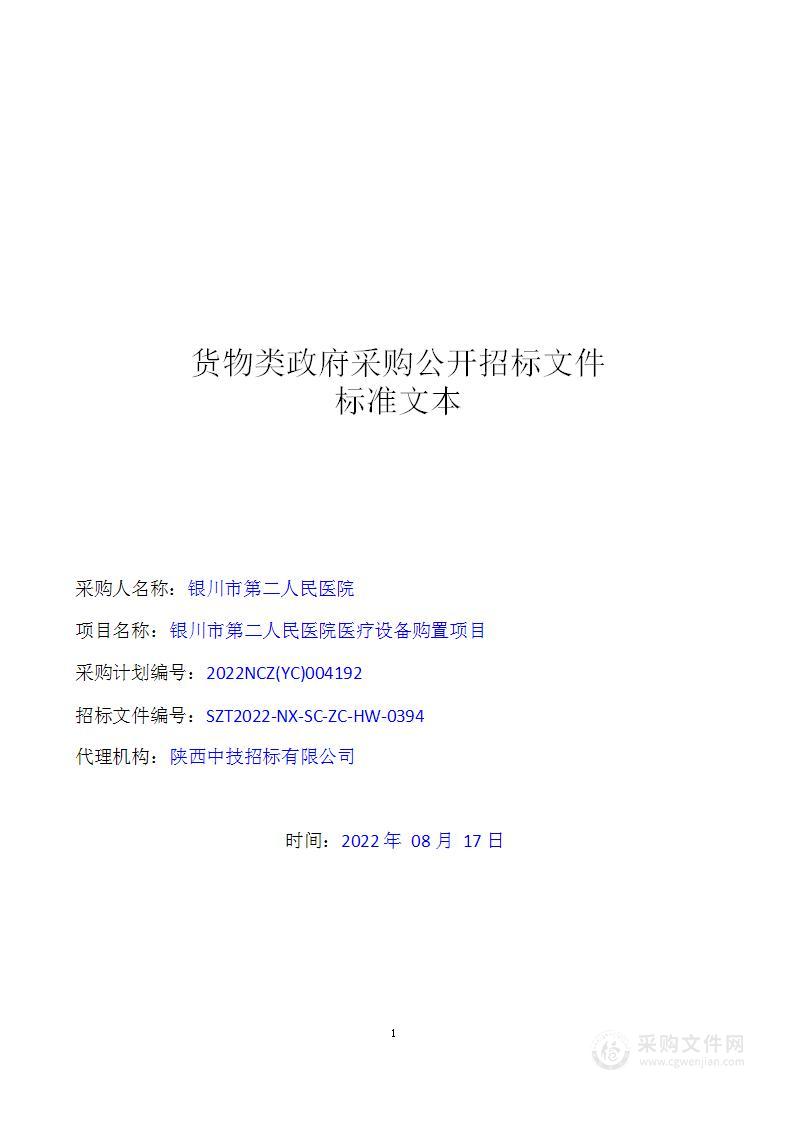 货物类政府采购公开招标文件
标准文本

采购人名称：银川市第二人民医院

项目名称：银川市第二人民医院医疗设备购置项目

采购计划编号：2022NCZ(YC)004192

招标文件编号：SZT2022-NX-SC-ZC-HW-0394

代理机构：陕西中技招标有限公司

时间：2022 年 08 月 17 日

1

采购文件网
www.cgwenjian.com